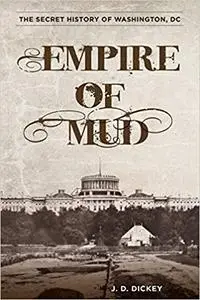 THE SECRET HISTORY OF WASHINGTON, DC

EMPIRE OF MUD

J. D. DICKEY